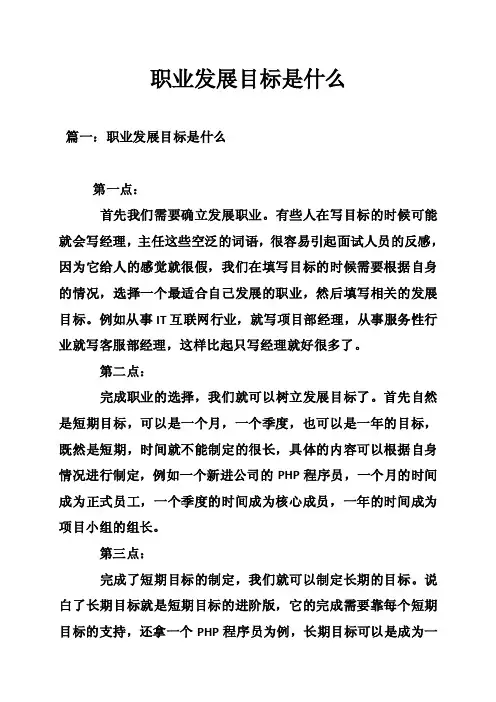 职业发展目标是什么

篇一：职业发展目标是什么

第一点：

首先我们需要确立发展职业。有些人在写目标的时候可能就会写经理，主任这些空泛的词语，很容易引起面试人员的反感，因为它给人的感觉就很假，我们在填写目标的时候需要根据自身的情况，选择一个最适合自己发展的职业，然后填写相关的发展目标。例如从事IT互联网行业，就写项目部经理，从事服务性行业就写客服部经理，这样比起只写经理就好很多了。

第二点：

完成职业的选择，我们就可以树立发展目标了。首先自然是短期目标，可以是一个月，一个季度，也可以是一年的目标，既然是短期，时间就不能制定的很长，具体的内容可以根据自身情况进行制定，例如一个新进公司的PHP程序员，一个月的时间成为正式员工，一个季度的时间成为核心成员，一年的时间成为项目小组的组长。

第三点：

完成了短期目标的制定，我们就可以制定长期的目标。说白了长期目标就是短期目标的进阶版，它的完成需要靠每个短期目标的支持，还拿一个PHP程序员为例，长期目标可以是成为一